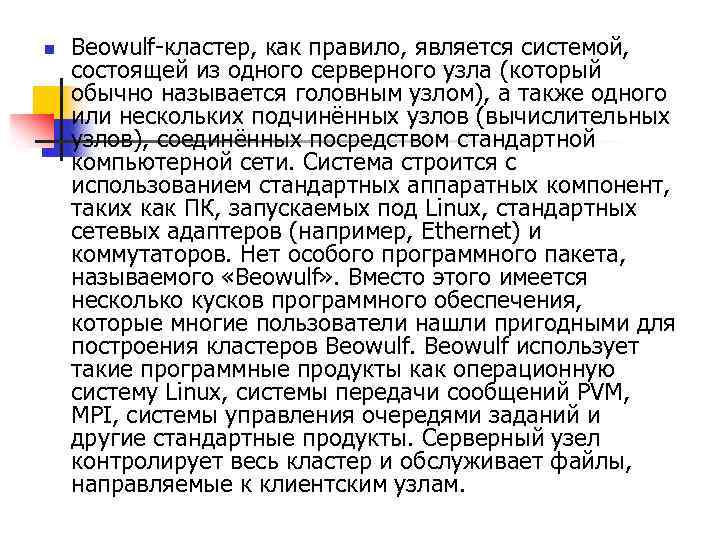 Beowulf-кластер, как правило, является системой, состоящей из одного серверного узла (который обычно называется головным узлом), а также одного или нескольких подчинённых узлов (вычислительных узлов), соединённых посредством стандартной компьютерной сети. Система строится с использованием стандартных аппаратных компонент, таких как ПК, запускаемых под Linux, стандартных сетевых адаптеров (например, Ethernet) и коммутаторов. Нет особого программного пакета, называемого «Beowulf». Вместо этого имеется несколько кусков программного обеспечения, которые многие пользователи нашли пригодными для построения кластеров Beowulf. Beowulf использует такие программные продукты как операционную систему Linux, системы передачи сообщений PVM, MPI, системы управления очередями заданий и другие стандартные продукты. Серверный узел контролирует весь кластер и обслуживает файлы, направляемые к клиентским узлам.